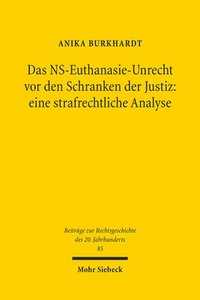 ANIKA BURKHARDT

Das NS-Euthanasie-Unrecht vor den Schranken der Justiz: eine strafrechtliche Analyse

Beiträge zur Rechtsgeschichte des 20. Jahrhunderts 85

Mohr Siebeck